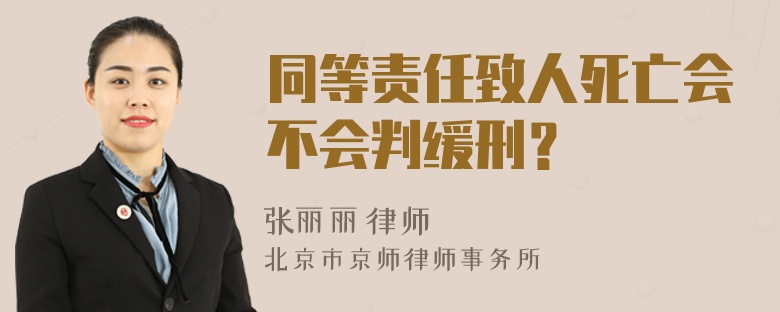 同等责任致人死亡会不会判缓刑？

张丽丽 律师

北京市京师律师事务所